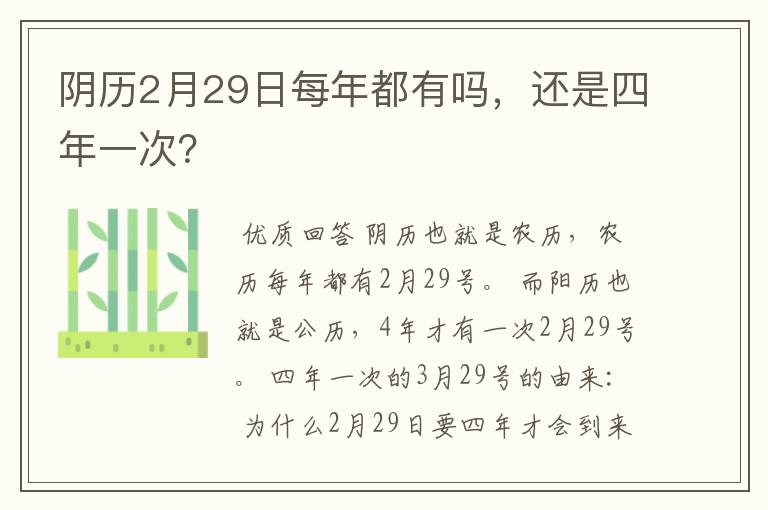 阴历2月29日每年都有吗，还是四年一次?

优质回答 阴历也就是农历，农历每年都有2月29号。 而阳历也就是公历，4年才有一次2月29号。 四年一次的3月29号的由来: 为什么2月29日要四年才会到来